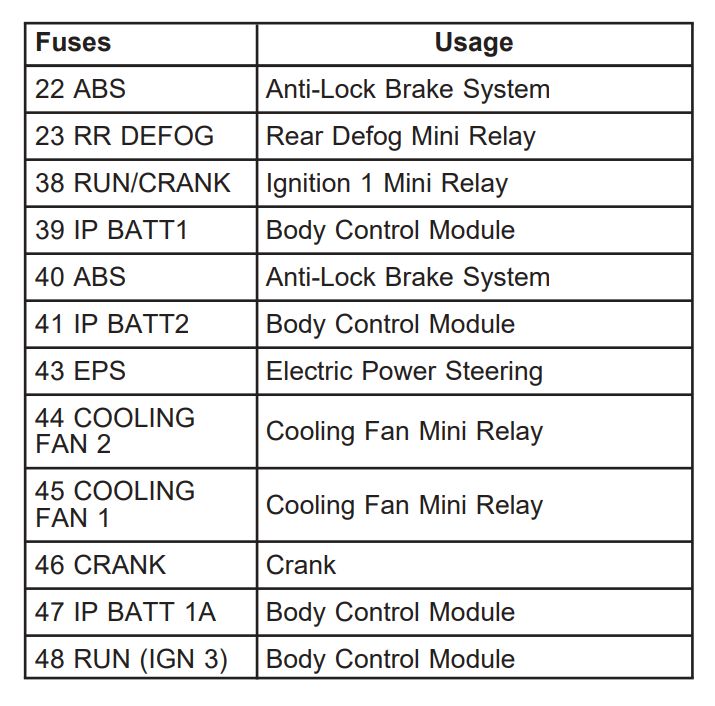 | Fuses | Usage |
|---|---|
| 22 ABS | Anti-Lock Brake System |
| 23 RR DEFOG | Rear Defog Mini Relay |
| 38 RUN/CRANK | Ignition 1 Mini Relay |
| 39 IP BATT1 | Body Control Module |
| 40 ABS | Anti-Lock Brake System |
| 41 IP BATT2 | Body Control Module |
| 43 EPS | Electric Power Steering |
| 44 COOLING FAN 2 | Cooling Fan Mini Relay |
| 45 COOLING FAN 1 | Cooling Fan Mini Relay |
| 46 CRANK | Crank |
| 47 IP BATT 1A | Body Control Module |
| 48 RUN (IGN 3) | Body Control Module |